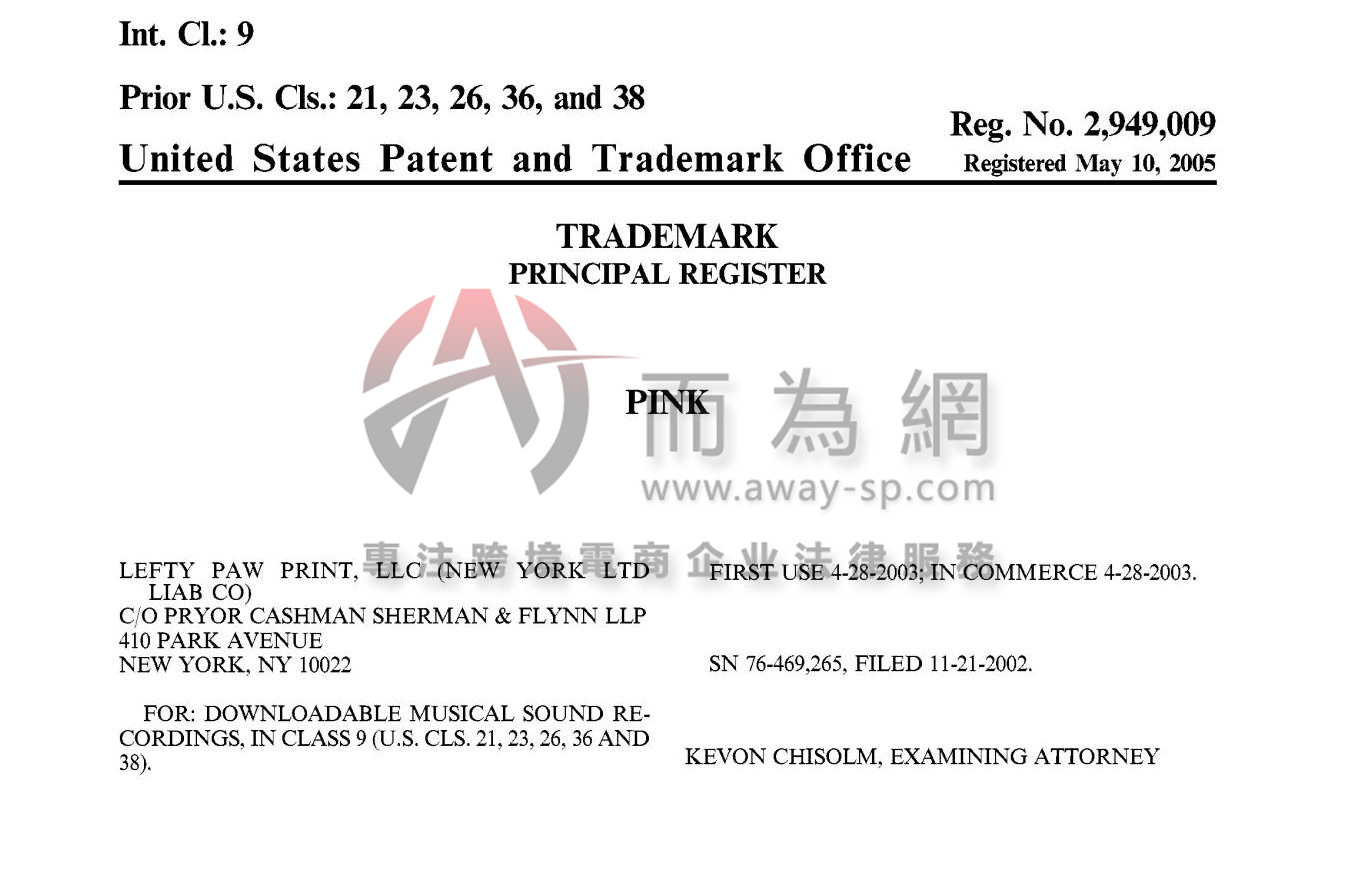 Int. Cl.: 9

Prior U.S. Cls.: 21, 23, 26, 36, and 38

Reg. No. 2,949,009

United States Patent and Trademark Office

Registered May 10, 2005

TRADEMARK
PRINCIPAL REGISTER

PINK

而為網
www.away-sp.com
專注跨境電商企业法律服務

LEFTY PAW PRINT, LLC (NEW YORK LTD LIAB CO)
C/O PRYOR CASHMAN SHERMAN & FLYNN LLP
410 PARK AVENUE
NEW YORK, NY 10022

FOR: DOWNLOADABLE MUSICAL SOUND RECORDINGS, IN CLASS 9 (U.S. CLS. 21, 23, 26, 36 AND 38).

FIRST USE 4-28-2003; IN COMMERCE 4-28-2003.

SN 76-469,265, FILED 11-21-2002.

KEVON CHISOLM, EXAMINING ATTORNEY